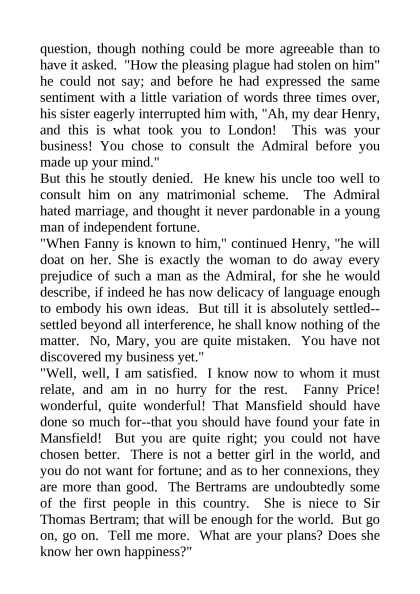 question, though nothing could be more agreeable than to have it asked. "How the pleasing plague had stolen on him" he could not say; and before he had expressed the same sentiment with a little variation of words three times over, his sister eagerly interrupted him with, "Ah, my dear Henry, and this is what took you to London! This was your business! You chose to consult the Admiral before you made up your mind."
But this he stoutly denied. He knew his uncle too well to consult him on any matrimonial scheme. The Admiral hated marriage, and thought it never pardonable in a young man of independent fortune.
"When Fanny is known to him," continued Henry, "he will doat on her. She is exactly the woman to do away every prejudice of such a man as the Admiral, for she he would describe, if indeed he has now delicacy of language enough to embody his own ideas. But till it is absolutely settled--settled beyond all interference, he shall know nothing of the matter. No, Mary, you are quite mistaken. You have not discovered my business yet."
"Well, well, I am satisfied. I know now to whom it must relate, and am in no hurry for the rest. Fanny Price! wonderful, quite wonderful! That Mansfield should have done so much for--that you should have found your fate in Mansfield! But you are quite right; you could not have chosen better. There is not a better girl in the world, and you do not want for fortune; and as to her connexions, they are more than good. The Bertrams are undoubtedly some of the first people in this country. She is niece to Sir Thomas Bertram; that will be enough for the world. But go on, go on. Tell me more. What are your plans? Does she know her own happiness?"